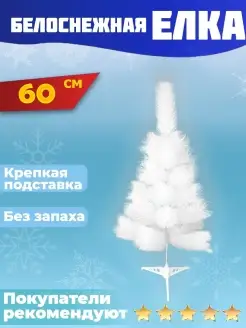 БЕЛОСНЕЖНАЯ ЕЛКА

60 СМ

Крепкая подставка

Без запаха

Покупатели рекомендуют